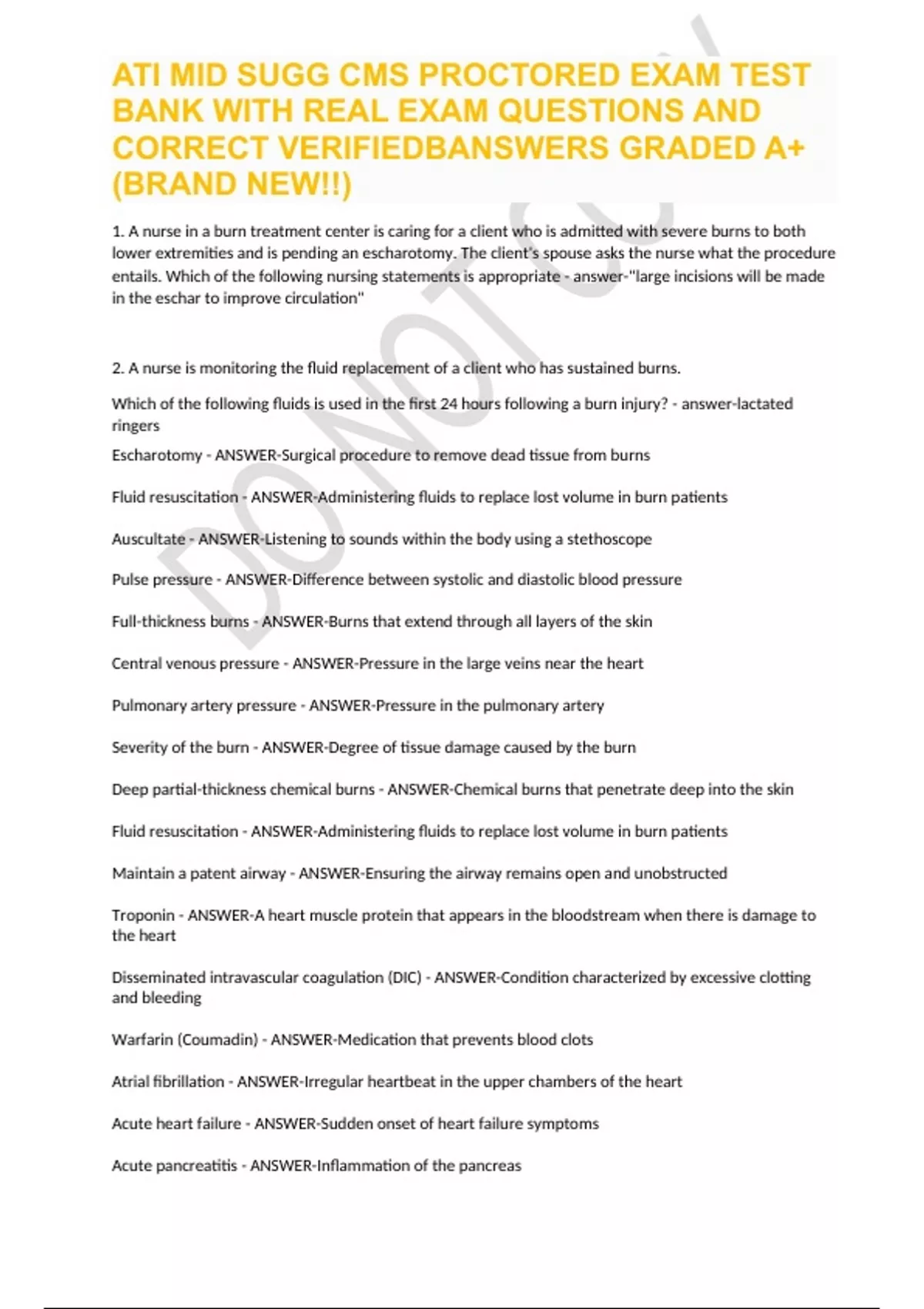 ATI MID SUGG CMS PROCTORED EXAM TEST BANK WITH REAL EXAM QUESTIONS AND CORRECT VERIFIEDBANSWERS GRADED A+ (BRAND NEW!!)

1. A nurse in a burn treatment center is caring for a client who is admitted with severe burns to both lower extremities and is pending an escharotomy. The client's spouse asks the nurse what the procedure entails. Which of the following nursing statements is appropriate - answer-"large incisions will be made in the eschar to improve circulation"

2. A nurse is monitoring the fluid replacement of a client who has sustained burns.

Which of the following fluids is used in the first 24 hours following a burn injury? - answer-lactated ringers

Escharotomy - ANSWER-Surgical procedure to remove dead tissue from burns

Fluid resuscitation - ANSWER-Administering fluids to replace lost volume in burn patients

Auscultate - ANSWER-Listening to sounds within the body using a stethoscope

Pulse pressure - ANSWER-Difference between systolic and diastolic blood pressure

Full-thickness burns - ANSWER-Burns that extend through all layers of the skin

Central venous pressure - ANSWER-Pressure in the large veins near the heart

Pulmonary artery pressure - ANSWER-Pressure in the pulmonary artery

Severity of the burn - ANSWER-Degree of tissue damage caused by the burn

Deep partial-thickness chemical burns - ANSWER-Chemical burns that penetrate deep into the skin

Fluid resuscitation - ANSWER-Administering fluids to replace lost volume in burn patients

Maintain a patent airway - ANSWER-Ensuring the airway remains open and unobstructed

Troponin - ANSWER-A heart muscle protein that appears in the bloodstream when there is damage to the heart

Disseminated intravascular coagulation (DIC) - ANSWER-Condition characterized by excessive clotting and bleeding

Warfarin (Coumadin) - ANSWER-Medication that prevents blood clots

Atrial fibrillation - ANSWER-Irregular heartbeat in the upper chambers of the heart

Acute heart failure - ANSWER-Sudden onset of heart failure symptoms

Acute pancreatitis - ANSWER-Inflammation of the pancreas

DO NOT CO